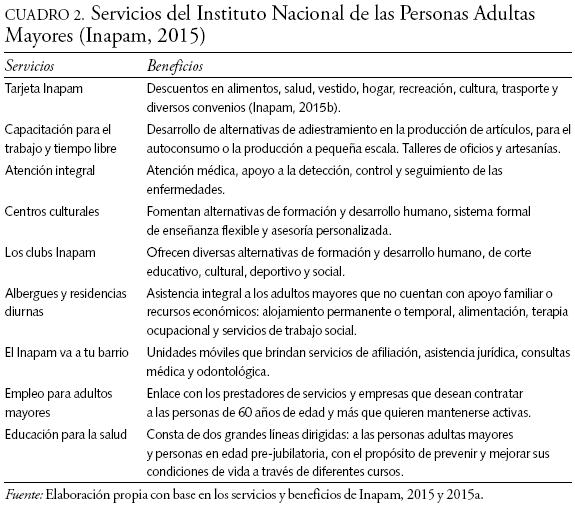 CUADRO 2. Servicios del Instituto Nacional de las Personas Adultas Mayores (Inapam, 2015)

| Servicios | Beneficios |
|---|---|
| Tarjeta Inapam | Descuentos en alimentos, salud, vestido, hogar, recreación, cultura, trasporte y diversos convenios (Inapam, 2015b). |
| Capacitación para el trabajo y tiempo libre | Desarrollo de alternativas de adiestramiento en la producción de artículos, para el autoconsumo o la producción a pequeña escala. Talleres de oficios y artesanías. |
| Atención integral | Atención médica, apoyo a la detección, control y seguimiento de las enfermedades. |
| Centros culturales | Fomentan alternativas de formación y desarrollo humano, sistema formal de enseñanza flexible y asesoría personalizada. |
| Los clubs Inapam | Ofrecen diversas alternativas de formación y desarrollo humano, de corte educativo, cultural, deportivo y social. |
| Albergues y residencias diurnas | Asistencia integral a los adultos mayores que no cuentan con apoyo familiar o recursos económicos: alojamiento permanente o temporal, alimentación, terapia ocupacional y servicios de trabajo social. |
| El Inapam va a tu barrio | Unidades móviles que brindan servicios de afiliación, asistencia jurídica, consultas médica y odontológica. |
| Empleo para adultos mayores | Enlace con los prestadores de servicios y empresas que desean contratar a las personas de 60 años de edad y más que quieren mantenerse activas. |
| Educación para la salud | Consta de dos grandes líneas dirigidas: a las personas adultas mayores y personas en edad pre-jubilatoria, con el propósito de prevenir y mejorar sus condiciones de vida a través de diferentes cursos. |

Fuente: Elaboración propia con base en los servicios y beneficios de Inapam, 2015 y 2015a.